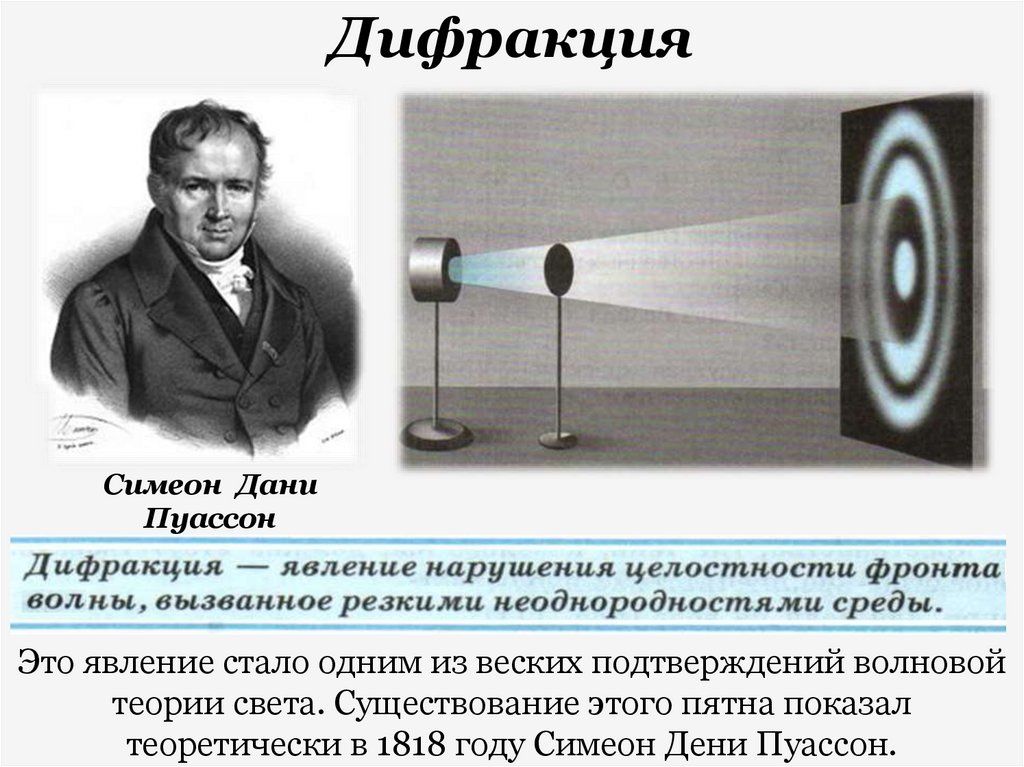 Дифракция

Симеон Дани Пуассон

Дифракция — явление нарушения целостности фронта волны, вызванное резкими неоднородностями среды.

Это явление стало одним из веских подтверждений волновой теории света. Существование этого пятна показал теоретически в 1818 году Симеон Дени Пуассон.